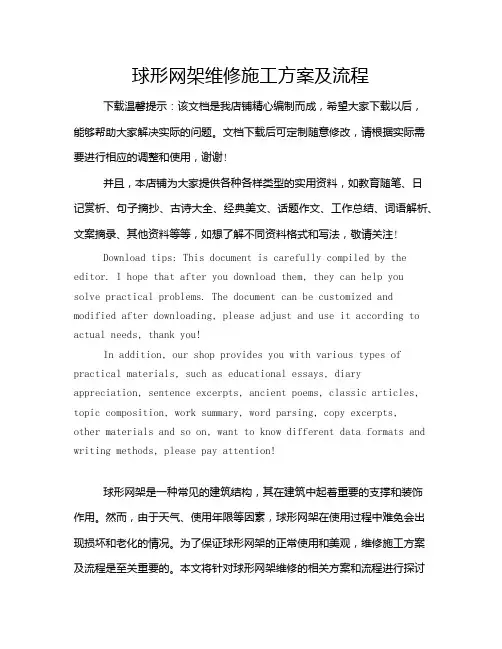 球形网架维修施工方案及流程

下载温馨提示：该文档是我店铺精心编制而成，希望大家下载以后，能够帮助大家解决实际的问题。文档下载后可定制随意修改，请根据实际需要进行相应的调整和使用，谢谢！

并且，本店铺为大家提供各种各样类型的实用资料，如教育随笔、日记赏析、句子摘抄、古诗大全、经典美文、话题作文、工作总结、词语解析、文案摘录、其他资料等等，如想了解不同资料格式和写法，敬请关注！

Download tips: This document is carefully compiled by the editor. I hope that after you download them, they can help you solve practical problems. The document can be customized and modified after downloading, please adjust and use it according to actual needs, thank you!

In addition, our shop provides you with various types of practical materials, such as educational essays, diary appreciation, sentence excerpts, ancient poems, classic articles, topic composition, work summary, word parsing, copy excerpts, other materials and so on, want to know different data formats and writing methods, please pay attention!

球形网架是一种常见的建筑结构，其在建筑中起着重要的支撑和装饰作用。然而，由于天气、使用年限等因素，球形网架在使用过程中难免会出现损坏和老化的情况。为了保证球形网架的正常使用和美观，维修施工方案及流程是至关重要的。本文将针对球形网架维修的相关方案和流程进行探讨